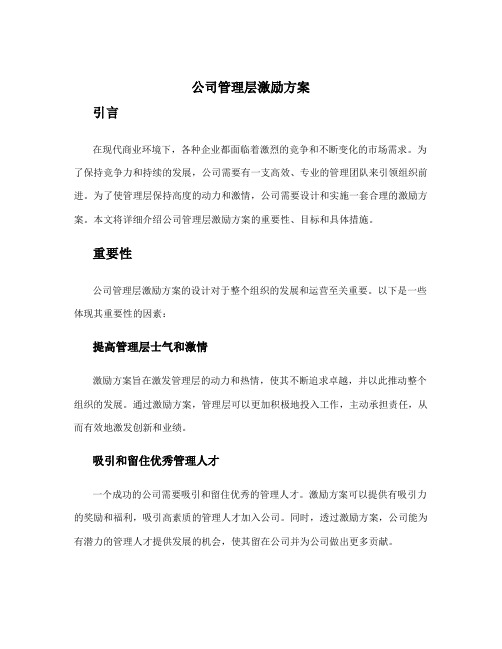 公司管理层激励方案

引言

在现代商业环境下，各种企业都面临着激烈的竞争和不断变化的市场需求。为了保持竞争力和持续的发展，公司需要有一支高效、专业的管理团队来引领组织前进。为了使管理层保持高度的动力和激情，公司需要设计和实施一套合理的激励方案。本文将详细介绍公司管理层激励方案的重要性、目标和具体措施。

重要性

公司管理层激励方案的设计对于整个组织的发展和运营至关重要。以下是一些体现其重要性的因素：

提高管理层士气和激情

激励方案旨在激发管理层的动力和热情，使其不断追求卓越，并以此推动整个组织的发展。通过激励方案，管理层可以更加积极地投入工作，主动承担责任，从而有效地激发创新和业绩。

吸引和留住优秀管理人才

一个成功的公司需要吸引和留住优秀的管理人才。激励方案可以提供有吸引力的奖励和福利，吸引高素质的管理人才加入公司。同时，透过激励方案，公司能为有潜力的管理人才提供发展的机会，使其留在公司并为公司做出更多贡献。